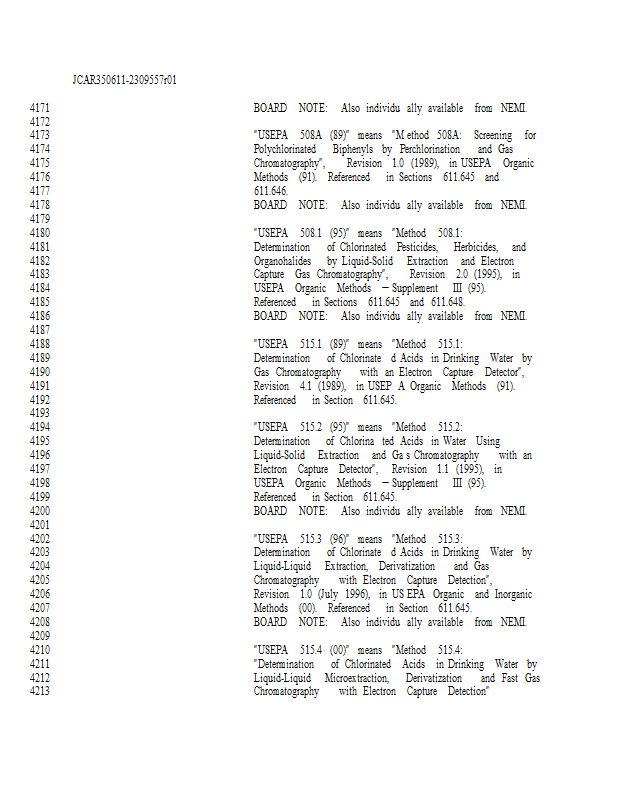 JCAR350611-2309557r01

4171 BOARD NOTE: Also individu ally available from NEMI.
4172
4173 "USEPA 508A (89)" means "M ethod 508A: Screening for
4174 Polychlorinated Biphenyls by Perchlorination and Gas
4175 Chromatography", Revision 1.0 (1989), in USEPA Organic
4176 Methods (91). Referenced in Sections 611.645 and
4177 611.646.
4178 BOARD NOTE: Also individu ally available from NEMI.
4179
4180 "USEPA 508.1 (95)" means "Method 508.1:
4181 Determination of Chlorinated Pesticides, Herbicides, and
4182 Organohalides by Liquid-Solid Extraction and Electron
4183 Capture Gas Chromatography", Revision 2.0 (1995), in
4184 USEPA Organic Methods – Supplement III (95).
4185 Referenced in Sections 611.645 and 611.648.
4186 BOARD NOTE: Also individu ally available from NEMI.
4187
4188 "USEPA 515.1 (89)" means "Method 515.1:
4189 Determination of Chlorinate d Acids in Drinking Water by
4190 Gas Chromatography with an Electron Capture Detector",
4191 Revision 4.1 (1989), in USEP A Organic Methods (91).
4192 Referenced in Section 611.645.
4193
4194 "USEPA 515.2 (95)" means "Method 515.2:
4195 Determination of Chlorina ted Acids in Water Using
4196 Liquid-Solid Extraction and Ga s Chromatography with an
4197 Electron Capture Detector", Revision 1.1 (1995), in
4198 USEPA Organic Methods – Supplement III (95).
4199 Referenced in Section 611.645.
4200 BOARD NOTE: Also individu ally available from NEMI.
4201
4202 "USEPA 515.3 (96)" means "Method 515.3:
4203 Determination of Chlorinate d Acids in Drinking Water by
4204 Liquid-Liquid Extraction, Derivatization and Gas
4205 Chromatography with Electron Capture Detection",
4206 Revision 1.0 (July 1996), in US EPA Organic and Inorganic
4207 Methods (00). Referenced in Section 611.645.
4208 BOARD NOTE: Also individu ally available from NEMI.
4209
4210 "USEPA 515.4 (00)" means "Method 515.4:
4211 "Determination of Chlorinated Acids in Drinking Water by
4212 Liquid-Liquid Microextraction, Derivatization and Fast Gas
4213 Chromatography with Electron Capture Detection"